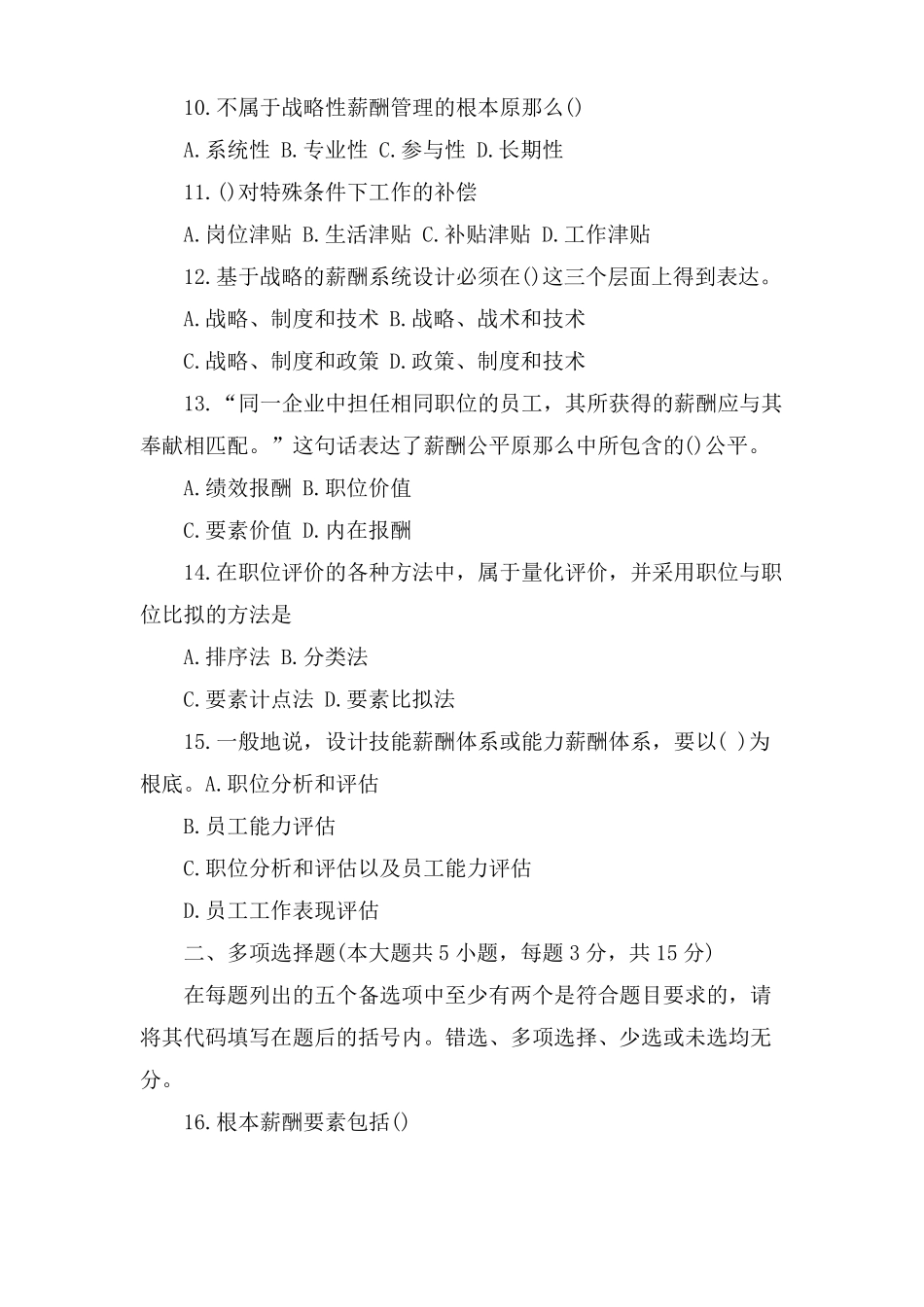 10.不属于战略性薪酬管理的根本原那么()

A.系统性 B.专业性 C.参与性 D.长期性

11.()对特殊条件下工作的补偿

A.岗位津贴 B.生活津贴 C.补贴津贴 D.工作津贴

12.基于战略的薪酬系统设计必须在()这三个层面上得到表达。

A.战略、制度和技术 B.战略、战术和技术

C.战略、制度和政策 D.政策、制度和技术

13.“同一企业中担任相同职位的员工，其所获得的薪酬应与其奉献相匹配。”这句话表达了薪酬公平原那么中所包含的()公平。

A.绩效报酬 B.职位价值

C.要素价值 D.内在报酬

14.在职位评价的各种方法中，属于量化评价，并采用职位与职位比拟的方法是

A.排序法 B.分类法

C.要素计点法 D.要素比拟法

15.一般地说，设计技能薪酬体系或能力薪酬体系，要以( )为根底。A.职位分析和评估

B.员工能力评估

C.职位分析和评估以及员工能力评估

D.员工工作表现评估

二、多项选择题(本大题共 5 小题，每题 3 分，共 15 分)

在每题列出的五个备选项中至少有两个是符合题目要求的，请将其代码填写在题后的括号内。错选、多项选择、少选或未选均无分。

16.根本薪酬要素包括()